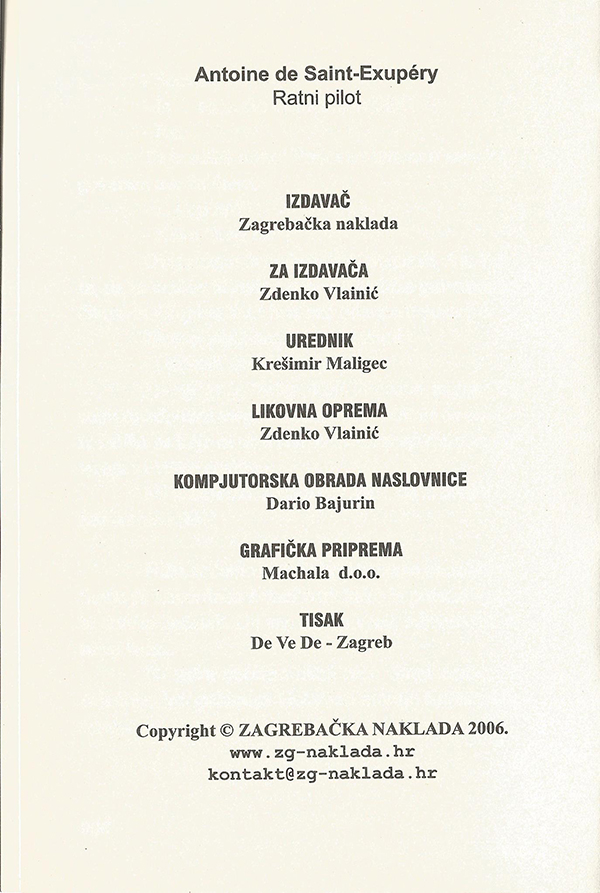 Antoine de Saint-Exupéry
Ratni pilot

IZDAVAČ
Zagrebačka naklada

ZA IZDAVAČA
Zdenko Vlainić

UREDNIK
Krešimir Maligec

LIKOVNA OPREMA
Zdenko Vlainić

KOMPJUTORSKA OBRADA NASLOVNICE
Dario Bajurin

GRAFIČKA PRIPREMA
Machala d.o.o.

TISAK
De Ve De - Zagreb

Copyright © ZAGREBAČKA NAKLADA 2006.
www.zg-naklada.hr
kontakt@zg-naklada.hr